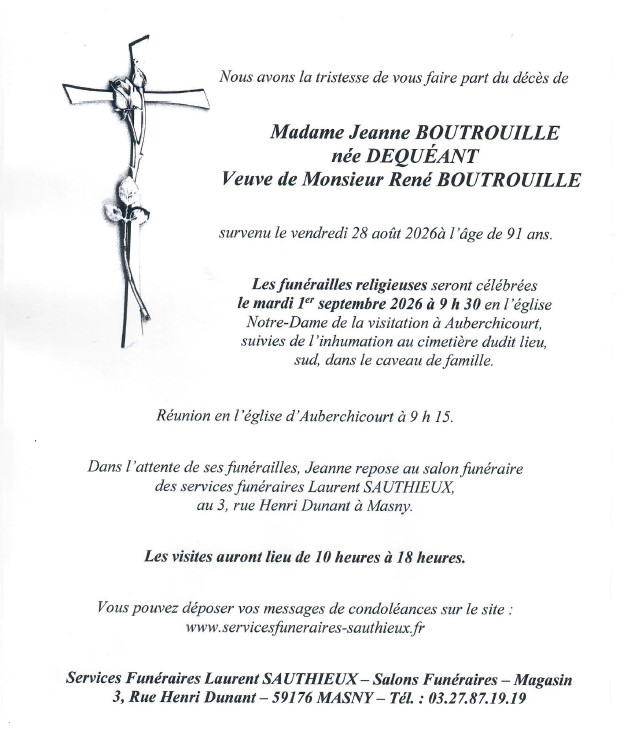 Nous avons la tristesse de vous faire part du décès de

Madame Jeanne BOUTROUILLE
née DEQUÉANT
Veuve de Monsieur René BOUTROUILLE

survenu le vendredi 28 août 2026à l'âge de 91 ans.

Les funérailles religieuses seront célébrées le mardi 1$^{er}$ septembre 2026 à 9 h 30 en l'église Notre-Dame de la visitation à Auberchicourt, suivies de l'inhumation au cimetière dudit lieu, sud, dans le caveau de famille.

Réunion en l'église d'Auberchicourt à 9 h 15.

Dans l'attente de ses funérailles, Jeanne repose au salon funéraire des services funéraires Laurent SAUTHIEUX, au 3, rue Henri Dunant à Masny.

Les visites auront lieu de 10 heures à 18 heures.

Vous pouvez déposer vos messages de condoléances sur le site :
www.servicesfuneraires-sauthieux.fr

Services Funéraires Laurent SAUTHIEUX – Salons Funéraires – Magasin
3, Rue Henri Dunant – 59176 MASNY – Tél. : 03.27.87.19.19